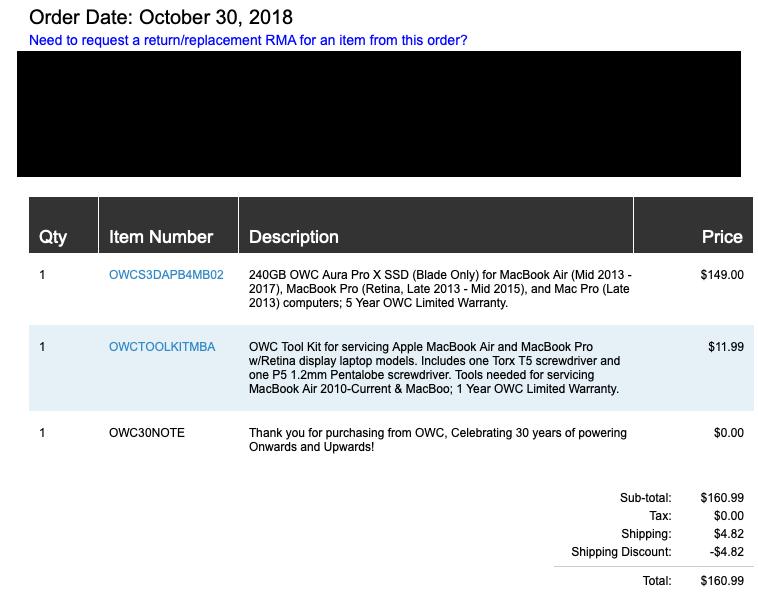 Order Date: October 30, 2018
Need to request a return/replacement RMA for an item from this order?

| Qty | Item Number | Description | Price |
|---|---|---|---|
| 1 | OWCS3DAPB4MB02 | 240GB OWC Aura Pro X SSD (Blade Only) for MacBook Air (Mid 2013 - 2017), MacBook Pro (Retina, Late 2013 - Mid 2015), and Mac Pro (Late 2013) computers; 5 Year OWC Limited Warranty. | $149.00 |
| 1 | OWCTOOLKITMBA | OWC Tool Kit for servicing Apple MacBook Air and MacBook Pro w/Retina display laptop models. Includes one Torx T5 screwdriver and one P5 1.2mm Pentalobe screwdriver. Tools needed for servicing MacBook Air 2010-Current & MacBoo; 1 Year OWC Limited Warranty. | $11.99 |
| 1 | OWC30NOTE | Thank you for purchasing from OWC, Celebrating 30 years of powering Onwards and Upwards! | $0.00 |

Sub-total: $160.99
Tax: $0.00
Shipping: $4.82
Shipping Discount: -$4.82
Total: $160.99